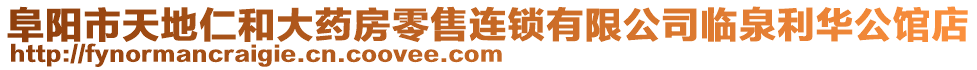 阜阳市天地仁和大药房零售连锁有限公司临泉利华公馆店
http://fynormancraigie.cn.coovee.com